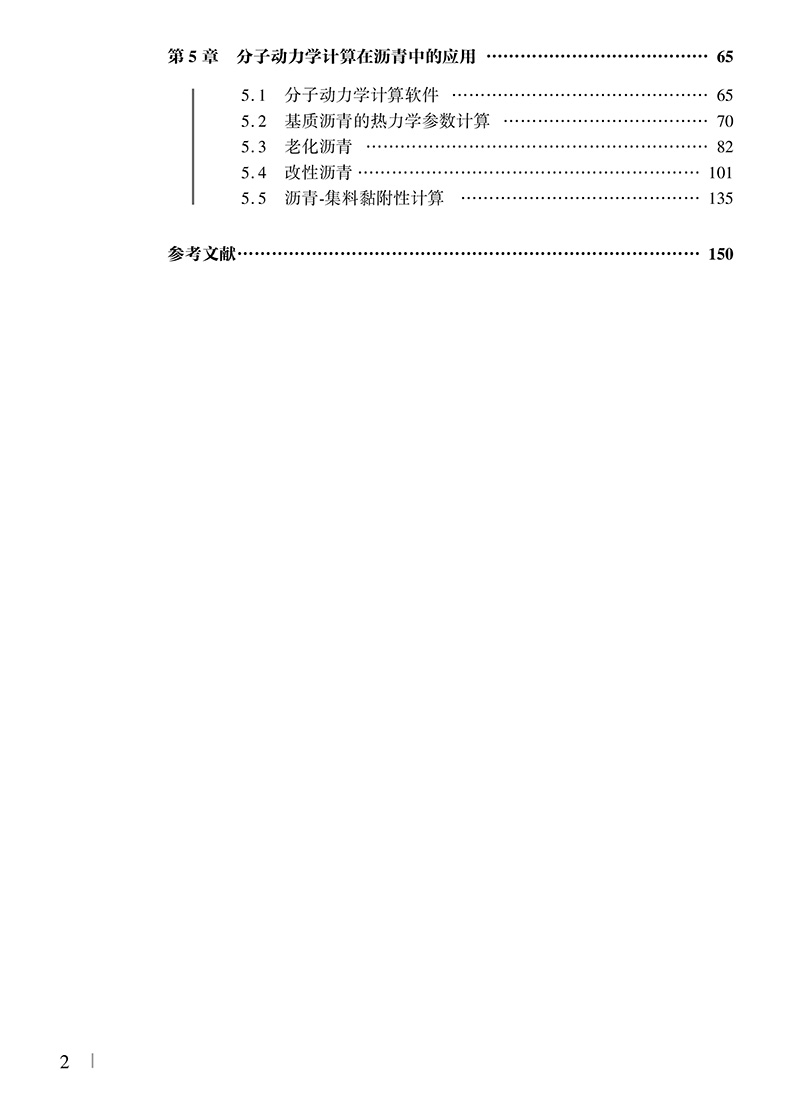 第5章 分子动力学计算在沥青中的应用 65

5.1 分子动力学计算软件 65
5.2 基质沥青的热力学参数计算 70
5.3 老化沥青 82
5.4 改性沥青 101
5.5 沥青-集料黏附性计算 135

参考文献 150

2